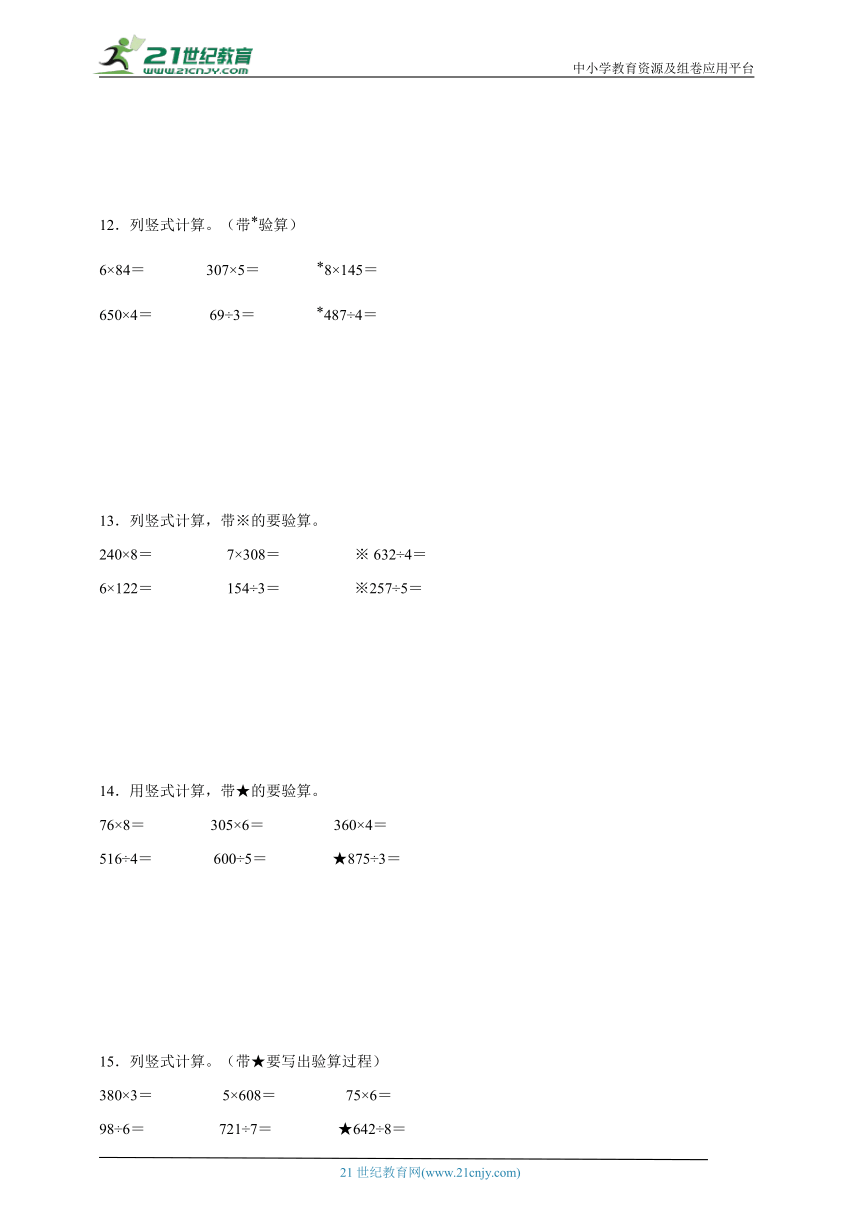 21世纪教育
www.21cnjy.com

中小学教育资源及组卷应用平台

12．列竖式计算。（带*验算）

6×84＝ 307×5＝ *8×145＝

650×4＝ 69÷3＝ *487÷4＝

13．列竖式计算，带※的要验算。

240×8＝ 7×308＝ ※ 632÷4＝

6×122＝ 154÷3＝ ※257÷5＝

14．用竖式计算，带★的要验算。

76×8＝ 305×6＝ 360×4＝

516÷4＝ 600÷5＝ ★875÷3＝

15．列竖式计算。（带★要写出验算过程）

380×3＝ 5×608＝ 75×6＝

98÷6＝ 721÷7＝ ★642÷8＝

21 世纪教育网(www.21cnjy.com)